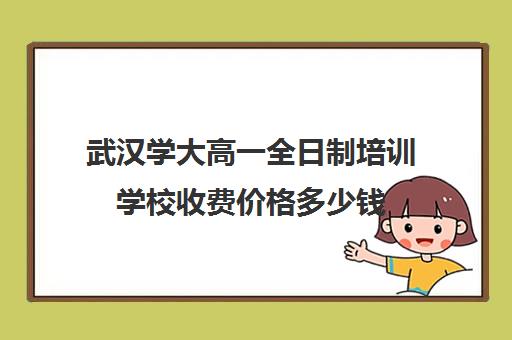 武汉学大高一全日制培训学校收费价格多少钱